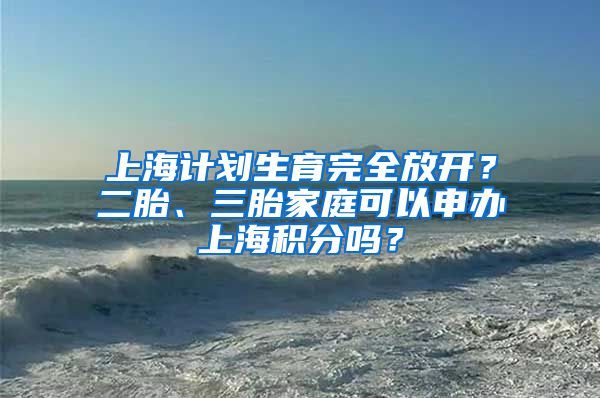 上海计划生育完全放开？二胎、三胎家庭可以申办上海积分吗？